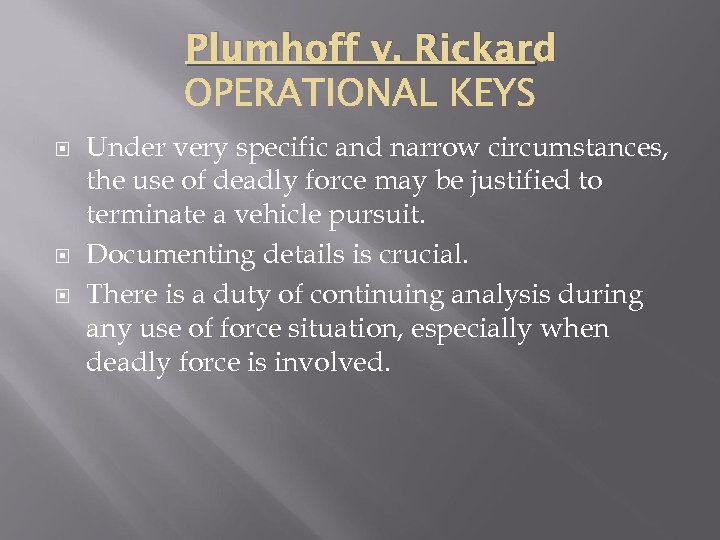 Plumhoff v. Rickard
OPERATIONAL KEYS

Under very specific and narrow circumstances, the use of deadly force may be justified to terminate a vehicle pursuit.

Documenting details is crucial.

There is a duty of continuing analysis during any use of force situation, especially when deadly force is involved.